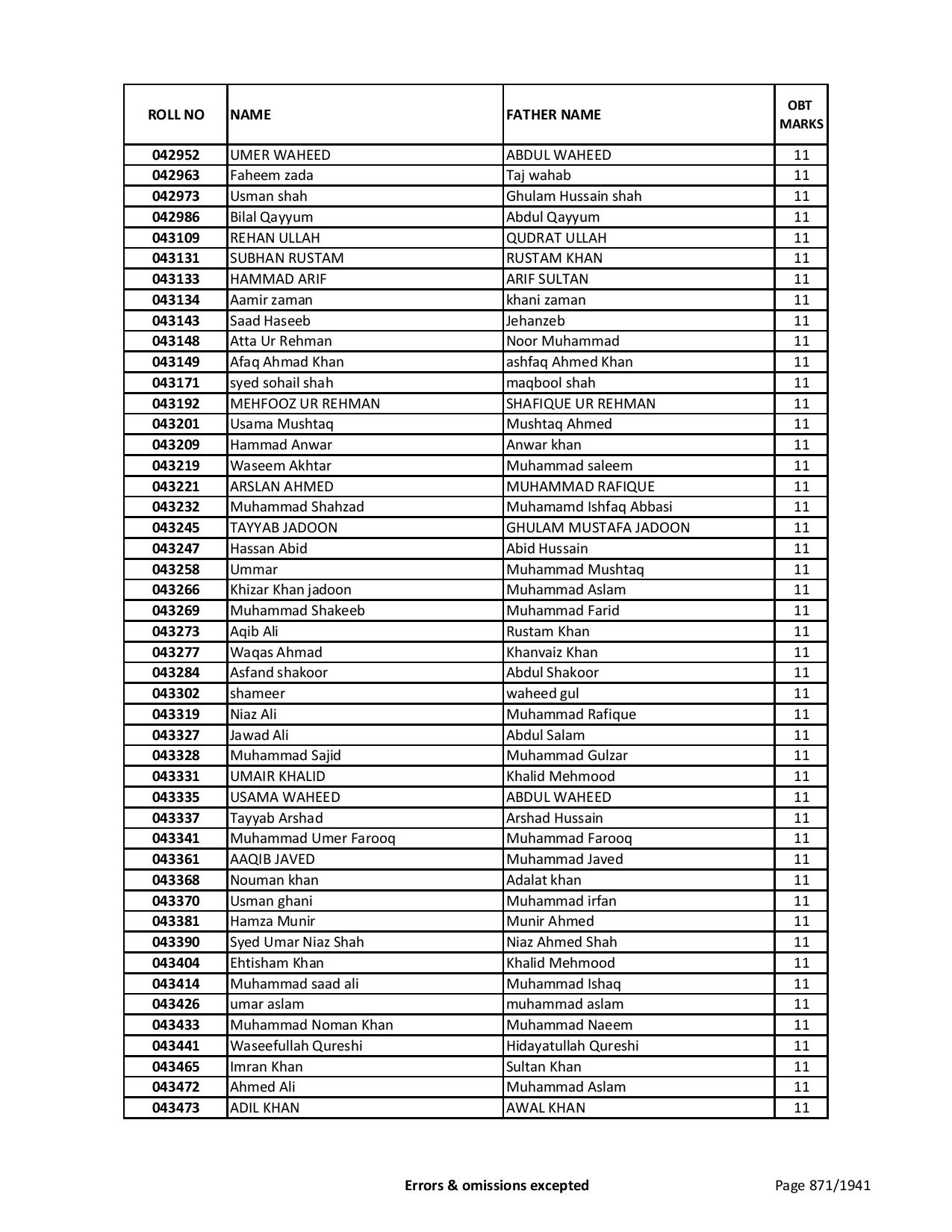 | ROLL NO | NAME | FATHER NAME | OBT MARKS |
|---|---|---|---|
| 042952 | UMER WAHEED | ABDUL WAHEED | 11 |
| 042963 | Faheem zada | Taj wahab | 11 |
| 042973 | Usman shah | Ghulam Hussain shah | 11 |
| 042986 | Bilal Qayyum | Abdul Qayyum | 11 |
| 043109 | REHAN ULLAH | QUDRAT ULLAH | 11 |
| 043131 | SUBHAN RUSTAM | RUSTAM KHAN | 11 |
| 043133 | HAMMAD ARIF | ARIF SULTAN | 11 |
| 043134 | Aamir zaman | khani zaman | 11 |
| 043143 | Saad Haseeb | Jehanzeb | 11 |
| 043148 | Atta Ur Rehman | Noor Muhammad | 11 |
| 043149 | Afaq Ahmad Khan | ashfaq Ahmed Khan | 11 |
| 043171 | syed sohail shah | maqbool shah | 11 |
| 043192 | MEHFOOZ UR REHMAN | SHAFIQUE UR REHMAN | 11 |
| 043201 | Usama Mushtaq | Mushtaq Ahmed | 11 |
| 043209 | Hammad Anwar | Anwar khan | 11 |
| 043219 | Waseem Akhtar | Muhammad saleem | 11 |
| 043221 | ARSLAN AHMED | MUHAMMAD RAFIQUE | 11 |
| 043232 | Muhammad Shahzad | Muhamamd Ishfaq Abbasi | 11 |
| 043245 | TAYYAB JADOON | GHULAM MUSTAFA JADOON | 11 |
| 043247 | Hassan Abid | Abid Hussain | 11 |
| 043258 | Ummar | Muhammad Mushtaq | 11 |
| 043266 | Khizar Khan jadoon | Muhammad Aslam | 11 |
| 043269 | Muhammad Shakeeb | Muhammad Farid | 11 |
| 043273 | Aqib Ali | Rustam Khan | 11 |
| 043277 | Waqas Ahmad | Khanvaiz Khan | 11 |
| 043284 | Asfand shakoor | Abdul Shakoor | 11 |
| 043302 | shameer | waheed gul | 11 |
| 043319 | Niaz Ali | Muhammad Rafique | 11 |
| 043327 | Jawad Ali | Abdul Salam | 11 |
| 043328 | Muhammad Sajid | Muhammad Gulzar | 11 |
| 043331 | UMAIR KHALID | Khalid Mehmood | 11 |
| 043335 | USAMA WAHEED | ABDUL WAHEED | 11 |
| 043337 | Tayyab Arshad | Arshad Hussain | 11 |
| 043341 | Muhammad Umer Farooq | Muhammad Farooq | 11 |
| 043361 | AAQIB JAVED | Muhammad Javed | 11 |
| 043368 | Nouman khan | Adalat khan | 11 |
| 043370 | Usman ghani | Muhammad irfan | 11 |
| 043381 | Hamza Munir | Munir Ahmed | 11 |
| 043390 | Syed Umar Niaz Shah | Niaz Ahmed Shah | 11 |
| 043404 | Ehtisham Khan | Khalid Mehmood | 11 |
| 043414 | Muhammad saad ali | Muhammad Ishaq | 11 |
| 043426 | umar aslam | muhammad aslam | 11 |
| 043433 | Muhammad Noman Khan | Muhammad Naeem | 11 |
| 043441 | Waseefullah Qureshi | Hidayatullah Qureshi | 11 |
| 043465 | Imran Khan | Sultan Khan | 11 |
| 043472 | Ahmed Ali | Muhammad Aslam | 11 |
| 043473 | ADIL KHAN | AWAL KHAN | 11 |

Errors & omissions excepted

Page 871/1941